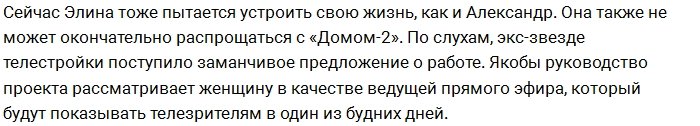 Сейчас Элина тоже пытается устроить свою жизнь, как и Александр. Она также не может окончательно распрощаться с «Домом-2». По слухам, экс-звезде телестройки поступило заманчивое предложение о работе. Якобы руководство проекта рассматривает женщину в качестве ведущей прямого эфира, который будут показывать телезрителям в один из будних дней.